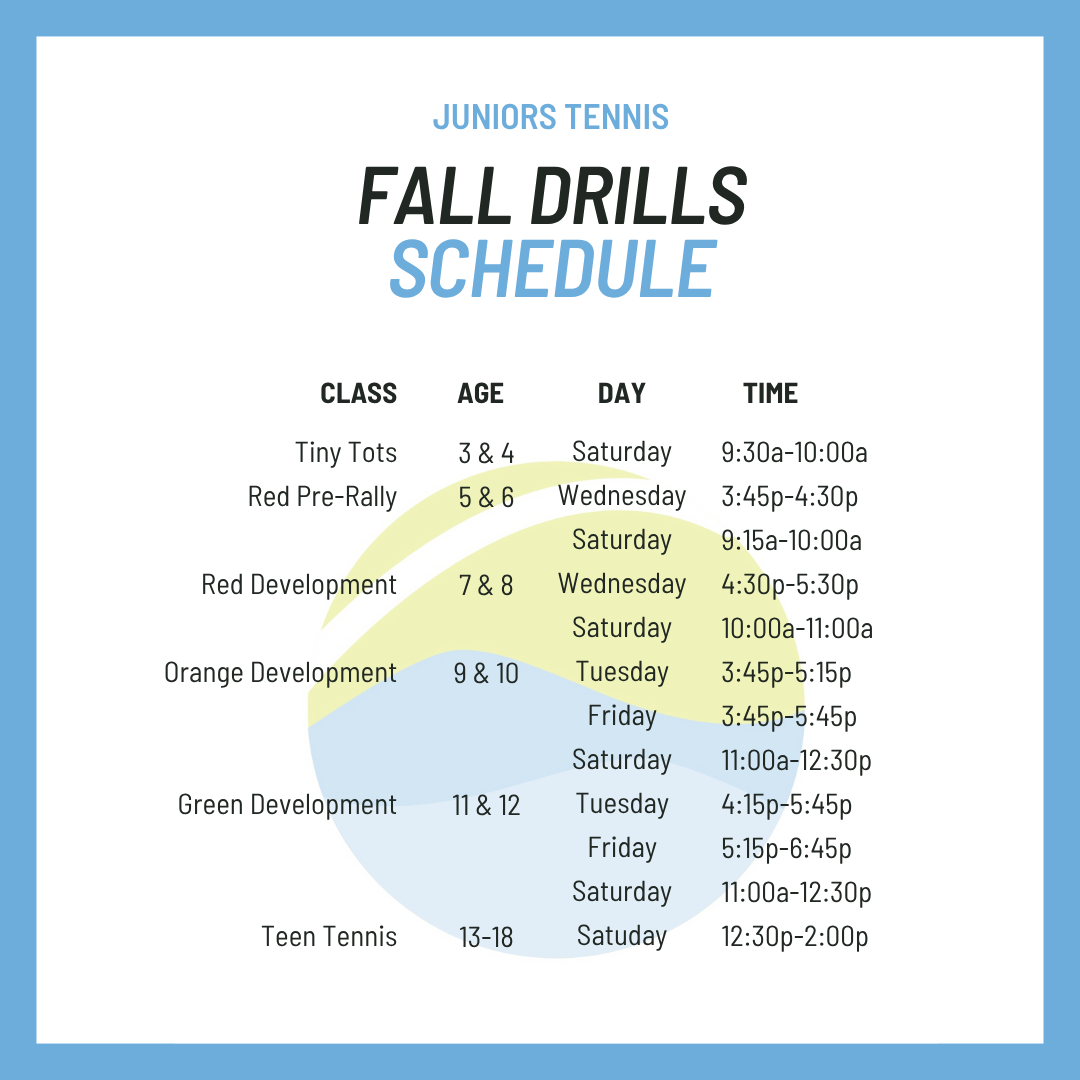 JUNIORS TENNIS

FALL DRILLS
SCHEDULE

| CLASS | AGE | DAY | TIME |
|---|---|---|---|
| Tiny Tots | 3 & 4 | Saturday | 9:30a-10:00a |
| Red Pre-Rally | 5 & 6 | Wednesday | 3:45p-4:30p |
| | | Saturday | 9:15a-10:00a |
| Red Development | 7 & 8 | Wednesday | 4:30p-5:30p |
| | | Saturday | 10:00a-11:00a |
| Orange Development | 9 & 10 | Tuesday | 3:45p-5:15p |
| | | Friday | 3:45p-5:45p |
| | | Saturday | 11:00a-12:30p |
| Green Development | 11 & 12 | Tuesday | 4:15p-5:45p |
| | | Friday | 5:15p-6:45p |
| | | Saturday | 11:00a-12:30p |
| Teen Tennis | 13-18 | Satuday | 12:30p-2:00p |